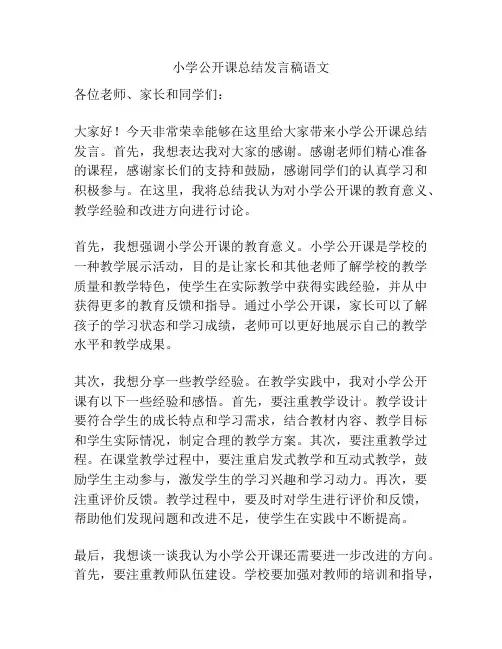 小学公开课总结发言稿语文

各位老师、家长和同学们：

大家好！今天非常荣幸能够在这里给大家带来小学公开课总结发言。首先，我想表达我对大家的感谢。感谢老师们精心准备的课程，感谢家长们的支持和鼓励，感谢同学们的认真学习和积极参与。在这里，我将总结我认为对小学公开课的教育意义、教学经验和改进方向进行讨论。

首先，我想强调小学公开课的教育意义。小学公开课是学校的一种教学展示活动，目的是让家长和其他老师了解学校的教学质量和教学特色，使学生在实际教学中获得实践经验，并从中获得更多的教育反馈和指导。通过小学公开课，家长可以了解孩子的学习状态和学习成绩，老师可以更好地展示自己的教学水平和教学成果。

其次，我想分享一些教学经验。在教学实践中，我对小学公开课有以下一些经验和感悟。首先，要注重教学设计。教学设计要符合学生的成长特点和学习需求，结合教材内容、教学目标和学生实际情况，制定合理的教学方案。其次，要注重教学过程。在课堂教学过程中，要注重启发式教学和互动式教学，鼓励学生主动参与，激发学生的学习兴趣和学习动力。再次，要注重评价反馈。教学过程中，要及时对学生进行评价和反馈，帮助他们发现问题和改进不足，使学生在实践中不断提高。

最后，我想谈一谈我认为小学公开课还需要进一步改进的方向。首先，要注重教师队伍建设。学校要加强对教师的培训和指导，